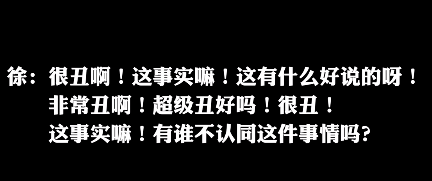 徐：很丑啊！这事实嘛！这有什么好说的呀！
非常丑啊！超级丑好吗！很丑！
这事实嘛！有谁不认同这件事情吗？